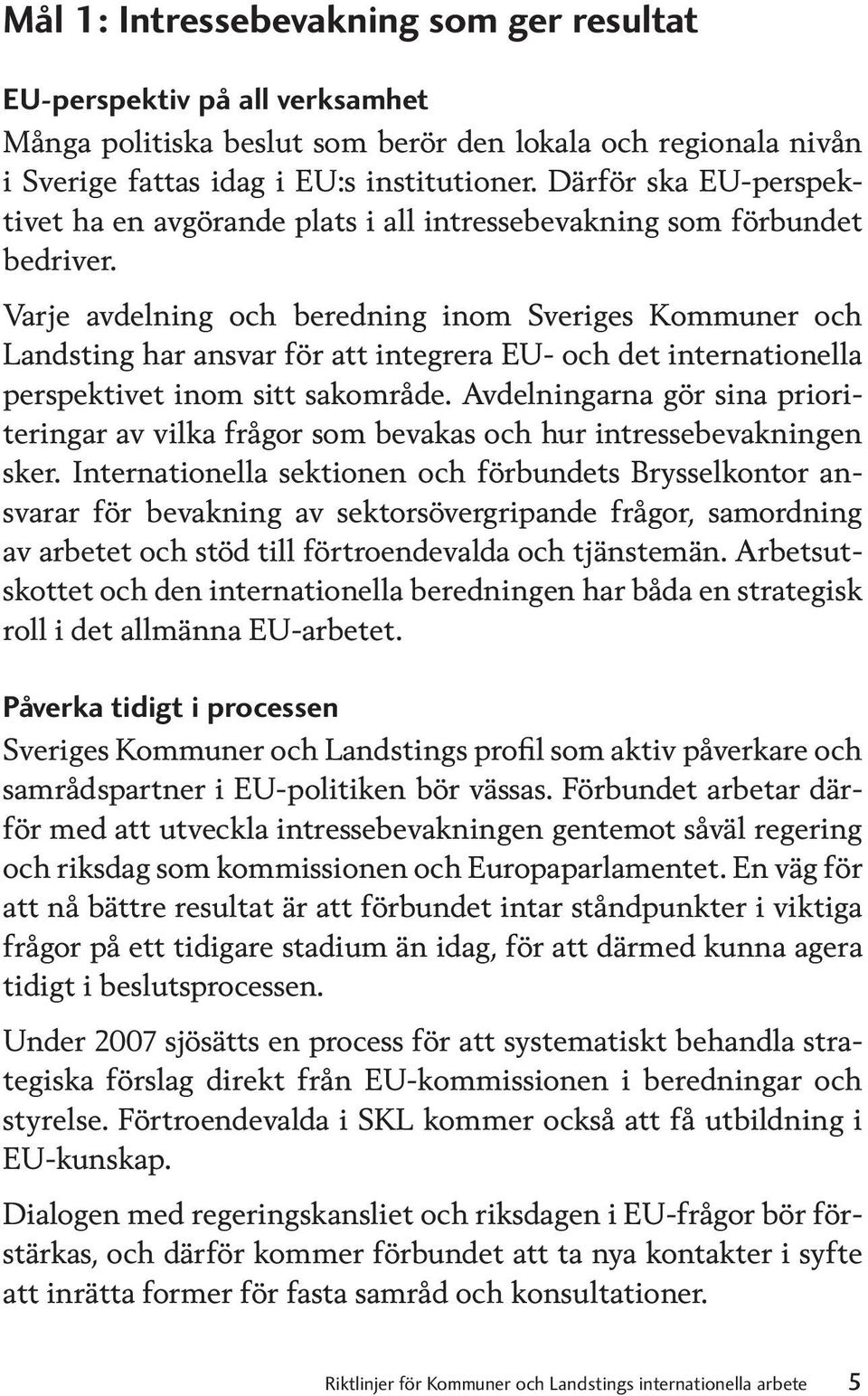 Mål 1: Intressebevakning som ger resultat

EU-perspektiv på all verksamhet
Många politiska beslut som berör den lokala och regionala nivån i Sverige fattas idag i EU:s institutioner. Därför ska EU-perspektivet ha en avgörande plats i all intressebevakning som förbundet bedriver.

Varje avdelning och beredning inom Sveriges Kommuner och Landsting har ansvar för att integrera EU- och det internationella perspektivet inom sitt sakområde. Avdelningarna gör sina prioriteringar av vilka frågor som bevakas och hur intressebevakningen sker. Internationella sektionen och förbundets Brysselkontor ansvarar för bevakning av sektorsövergripande frågor, samordning av arbetet och stöd till förtroendevalda och tjänstemän. Arbetsutskottet och den internationella beredningen har båda en strategisk roll i det allmänna EU-arbetet.

Påverka tidigt i processen
Sveriges Kommuner och Landstings profil som aktiv påverkare och samrådspartner i EU-politiken bör vässas. Förbundet arbetar därför med att utveckla intressebevakningen gentemot såväl regering och riksdag som kommissionen och Europaparlamentet. En väg för att nå bättre resultat är att förbundet intar ståndpunkter i viktiga frågor på ett tidigare stadium än idag, för att därmed kunna agera tidigt i beslutsprocessen.

Under 2007 sjösätts en process för att systematiskt behandla strategiska förslag direkt från EU-kommissionen i beredningar och styrelse. Förtroendevalda i SKL kommer också att få utbildning i EU-kunskap.

Dialogen med regeringskansliet och riksdagen i EU-frågor bör förstärkas, och därför kommer förbundet att ta nya kontakter i syfte att inrätta former för fasta samråd och konsultationer.

Riktlinjer för Kommuner och Landstings internationella arbete 5